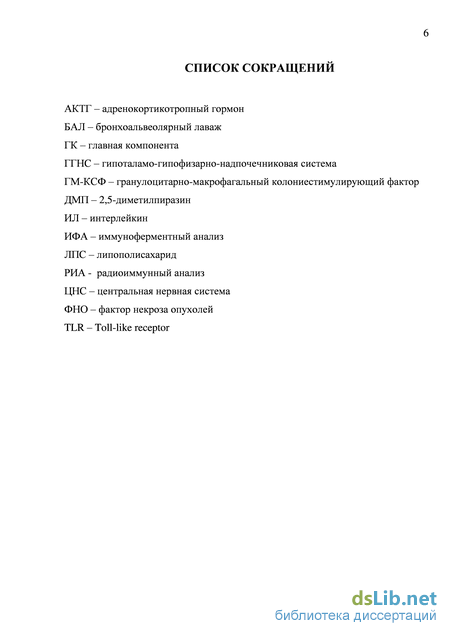 6

СПИСОК СОКРАЩЕНИЙ

АКТГ – адренокортикотропный гормон

БАЛ – бронхоальвеолярный лаваж

ГК – главная компонента

ГГНС – гипоталамо-гипофизарно-надпочечниковая система

ГМ-КСФ – гранулоцитарно-макрофагальный колониестимулирующий фактор

ДМП – 2,5-диметилпиразин

ИЛ – интерлейкин

ИФА – иммуноферментный анализ

ЛПС – липополисахарид

РИА - радиоиммунный анализ

ЦНС – центральная нервная система

ФНО – фактор некроза опухолей

TLR – Toll-like receptor

dsLib.net
библиотека диссертаций